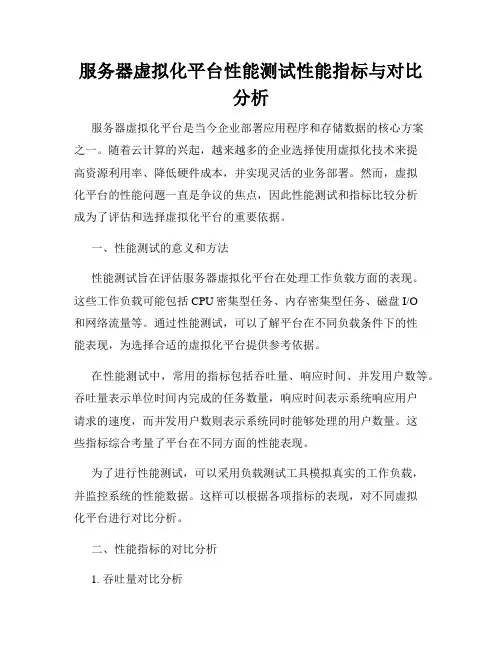 服务器虚拟化平台性能测试性能指标与对比分析

服务器虚拟化平台是当今企业部署应用程序和存储数据的核心方案之一。随着云计算的兴起，越来越多的企业选择使用虚拟化技术来提高资源利用率、降低硬件成本，并实现灵活的业务部署。然而，虚拟化平台的性能问题一直是争议的焦点，因此性能测试和指标比较分析成为了评估和选择虚拟化平台的重要依据。

一、性能测试的意义和方法

性能测试旨在评估服务器虚拟化平台在处理工作负载方面的表现。这些工作负载可能包括 CPU 密集型任务、内存密集型任务、磁盘 I/O 和网络流量等。通过性能测试，可以了解平台在不同负载条件下的性能表现，为选择合适的虚拟化平台提供参考依据。

在性能测试中，常用的指标包括吞吐量、响应时间、并发用户数等。吞吐量表示单位时间内完成的任务数量，响应时间表示系统响应用户请求的速度，而并发用户数则表示系统同时能够处理的用户数量。这些指标综合考量了平台在不同方面的性能表现。

为了进行性能测试，可以采用负载测试工具模拟真实的工作负载，并监控系统的性能数据。这样可以根据各项指标的表现，对不同虚拟化平台进行对比分析。

二、性能指标的对比分析

1. 吞吐量对比分析